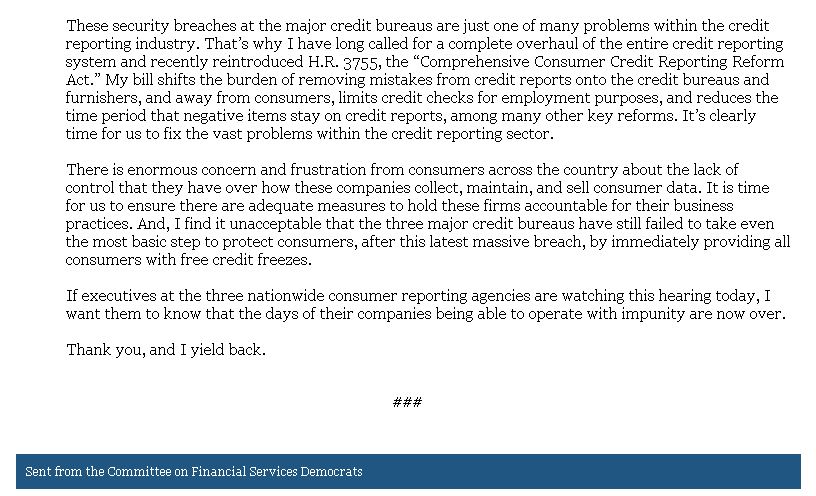 These security breaches at the major credit bureaus are just one of many problems within the credit reporting industry. That's why I have long called for a complete overhaul of the entire credit reporting system and recently reintroduced H.R. 3755, the "Comprehensive Consumer Credit Reporting Reform Act." My bill shifts the burden of removing mistakes from credit reports onto the credit bureaus and furnishers, and away from consumers, limits credit checks for employment purposes, and reduces the time period that negative items stay on credit reports, among many other key reforms. It's clearly time for us to fix the vast problems within the credit reporting sector.

There is enormous concern and frustration from consumers across the country about the lack of control that they have over how these companies collect, maintain, and sell consumer data. It is time for us to ensure there are adequate measures to hold these firms accountable for their business practices. And, I find it unacceptable that the three major credit bureaus have still failed to take even the most basic step to protect consumers, after this latest massive breach, by immediately providing all consumers with free credit freezes.

If executives at the three nationwide consumer reporting agencies are watching this hearing today, I want them to know that the days of their companies being able to operate with impunity are now over.

Thank you, and I yield back.

###

Sent from the Committee on Financial Services Democrats